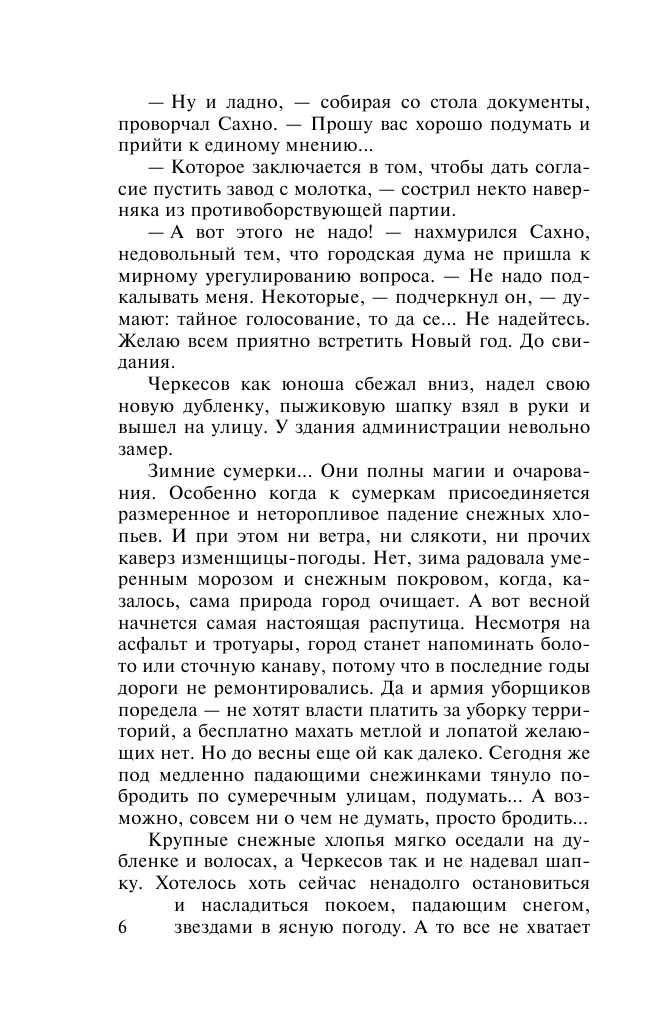 — Ну и ладно, — собирая со стола документы, проворчал Сахно. — Прошу вас хорошо подумать и прийти к единому мнению...

— Которое заключается в том, чтобы дать согласие пустить завод с молотка, — сострил некто наверняка из противоборствующей партии.

— А вот этого не надо! — нахмурился Сахно, недовольный тем, что городская дума не пришла к мирному урегулированию вопроса. — Не надо подкалывать меня. Некоторые, — подчеркнул он, — думают: тайное голосование, то да се... Не надейтесь. Желаю всем приятно встретить Новый год. До свидания.

Черкесов как юноша сбежал вниз, надел свою новую дубленку, пыжиковую шапку взял в руки и вышел на улицу. У здания администрации невольно замер.

Зимние сумерки... Они полны магии и очарования. Особенно когда к сумеркам присоединяется размеренное и неторопливое падение снежных хлопьев. И при этом ни ветра, ни слякоти, ни прочих каверз изменщицы-погоды. Нет, зима радовала умеренным морозом и снежным покровом, когда, казалось, сама природа город очищает. А вот весной начнется самая настоящая распутица. Несмотря на асфальт и тротуары, город станет напоминать болото или сточную канаву, потому что в последние годы дороги не ремонтировались. Да и армия уборщиков поредела — не хотят власти платить за уборку территорий, а бесплатно махать метлой и лопатой желающих нет. Но до весны еще ой как далеко. Сегодня же под медленно падающими снежинками тянуло побродить по сумеречным улицам, подумать... А возможно, совсем ни о чем не думать, просто бродить...

Крупные снежные хлопья мягко оседали на дубленке и волосах, а Черкесов так и не надевал шапку. Хотелось хоть сейчас ненадолго остановиться и насладиться покоем, падающим снегом, звездами в ясную погоду. А то все не хватает

6